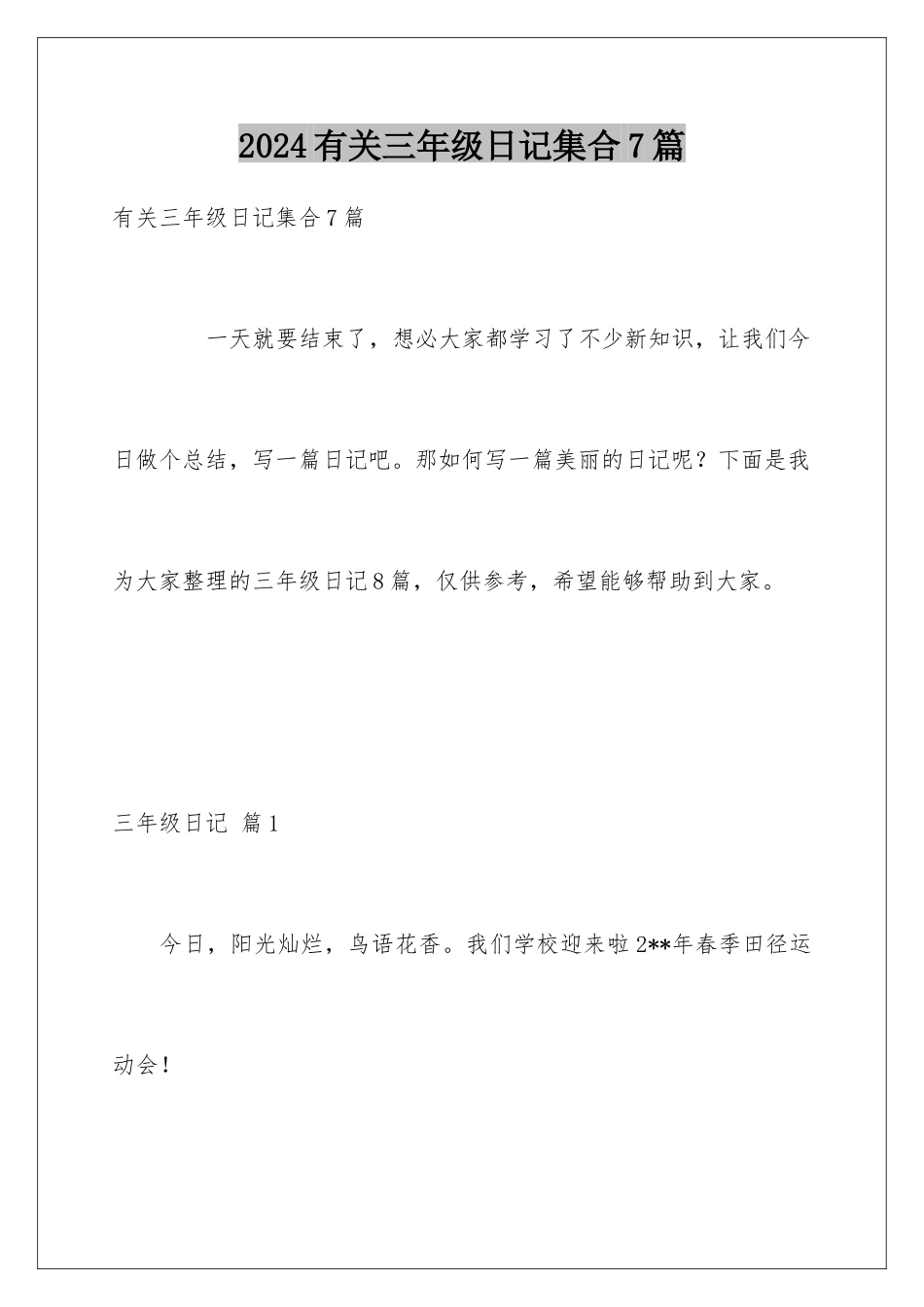 2024有关三年级日记集合7篇

有关三年级日记集合7篇

一天就要结束了，想必大家都学习了不少新知识，让我们今日做个总结，写一篇日记吧。那如何写一篇美丽的日记呢？下面是我为大家整理的三年级日记8篇，仅供参考，希望能够帮助到大家。

三年级日记 篇1

今日，阳光灿烂，鸟语花香。我们学校迎来啦2**年春季田径运动会！